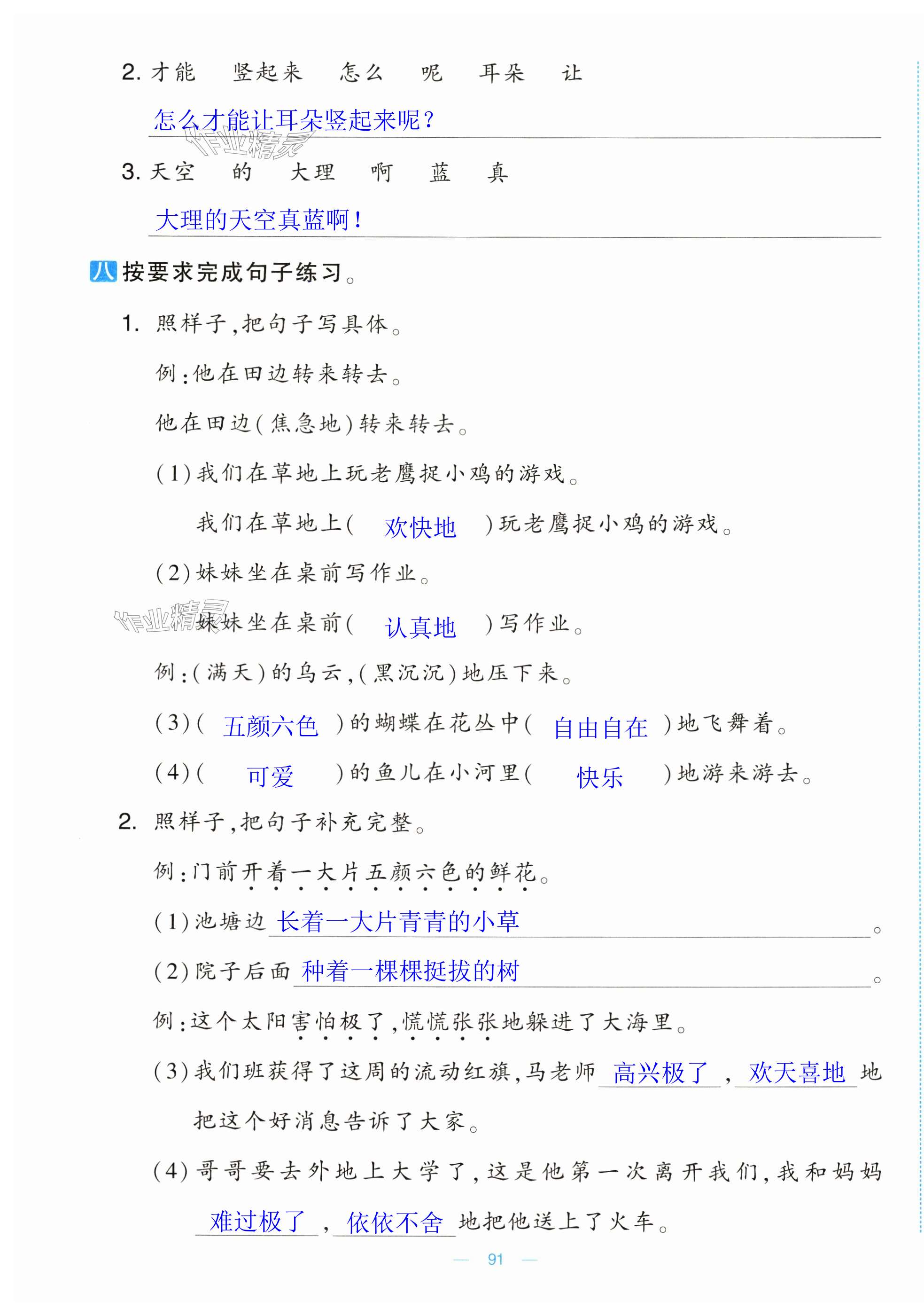 2. 才能　竖起来　怎么　呢　耳朵　让

怎么才能让耳朵竖起来呢？

作业精灵

3. 天空　的　大理　啊　蓝　真

大理的天空真蓝啊！

八 按要求完成句子练习。

1. 照样子，把句子写具体。

例：他在田边转来转去。

他在田边（焦急地）转来转去。

（1）我们在草地上玩老鹰捉小鸡的游戏。

我们在草地上（　欢快地　）玩老鹰捉小鸡的游戏。

（2）妹妹坐在桌前写作业。

作业精灵

妹妹坐在桌前（　认真地　）写作业。

例：（满天）的乌云，（黑沉沉）地压下来。

（3）（　五颜六色　）的蝴蝶在花丛中（　自由自在　）地飞舞着。

（4）（　可爱　）的鱼儿在小河里（　快乐　）地游来游去。

2. 照样子，把句子补充完整。

例：门前开着一大片五颜六色的鲜花。

（1）池塘边 长着一大片青青的小草 。

（2）院子后面 种着一棵棵挺拔的树 。

例：这个太阳害怕极了，慌慌张张地躲进了大海里。

（3）我们班获得了这周的流动红旗，马老师 高兴极了 ， 欢天喜地 地把这个好消息告诉了大家。

（4）哥哥要去外地上大学了，这是他第一次离开我们，我和妈妈 难过极了 ， 依依不舍 地把他送上了火车。

— 91 —